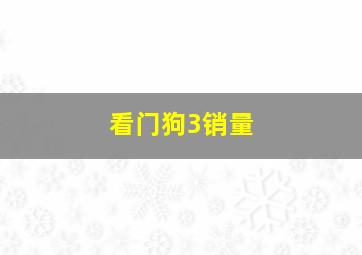 看门狗3销量